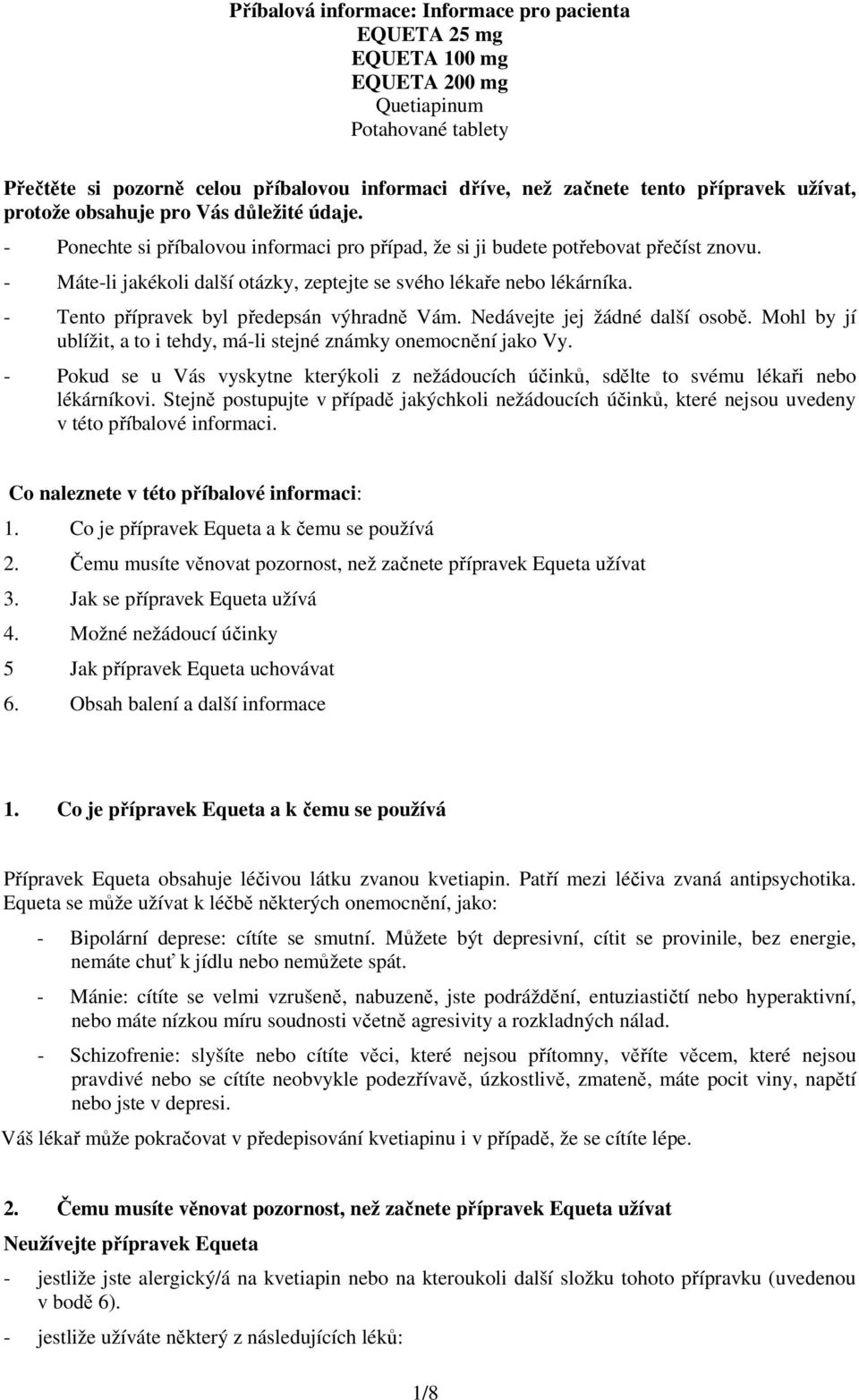 Příbalová informace: Informace pro pacienta
EQUETA 25 mg
EQUETA 100 mg
EQUETA 200 mg
Quetiapinum
Potahované tablety

Přečtěte si pozorně celou příbalovou informaci dříve, než začnete tento přípravek užívat, protože obsahuje pro Vás důležité údaje.
- Ponechte si příbalovou informaci pro případ, že si ji budete potřebovat přečíst znovu.
- Máte-li jakékoli další otázky, zeptejte se svého lékaře nebo lékárníka.
- Tento přípravek byl předepsán výhradně Vám. Nedávejte jej žádné další osobě. Mohl by jí ublížit, a to i tehdy, má-li stejné známky onemocnění jako Vy.
- Pokud se u Vás vyskytne kterýkoli z nežádoucích účinků, sdělte to svému lékaři nebo lékárníkovi. Stejně postupujte v případě jakýchkoli nežádoucích účinků, které nejsou uvedeny v této příbalové informaci.

Co naleznete v této příbalové informaci:
1. Co je přípravek Equeta a k čemu se používá
2. Čemu musíte věnovat pozornost, než začnete přípravek Equeta užívat
3. Jak se přípravek Equeta užívá
4. Možné nežádoucí účinky
5 Jak přípravek Equeta uchovávat
6. Obsah balení a další informace

1. Co je přípravek Equeta a k čemu se používá

Přípravek Equeta obsahuje léčivou látku zvanou kvetiapin. Patří mezi léčiva zvaná antipsychotika. Equeta se může užívat k léčbě některých onemocnění, jako:
- Bipolární deprese: cítíte se smutní. Můžete být depresivní, cítit se provinile, bez energie, nemáte chuť k jídlu nebo nemůžete spát.
- Mánie: cítíte se velmi vzrušeně, nabuzeně, jste podráždění, entuziastičtí nebo hyperaktivní, nebo máte nízkou míru soudnosti včetně agresivity a rozkladných nálad.
- Schizofrenie: slyšíte nebo cítíte věci, které nejsou přítomny, věříte věcem, které nejsou pravdivé nebo se cítíte neobvykle podezřívavě, úzkostlivě, zmateně, máte pocit viny, napětí nebo jste v depresi.
Váš lékař může pokračovat v předepisování kvetiapinu i v případě, že se cítíte lépe.

2. Čemu musíte věnovat pozornost, než začnete přípravek Equeta užívat
Neužívejte přípravek Equeta
- jestliže jste alergický/á na kvetiapin nebo na kteroukoli další složku tohoto přípravku (uvedenou v bodě 6).
- jestliže užíváte některý z následujících léků:

1/8